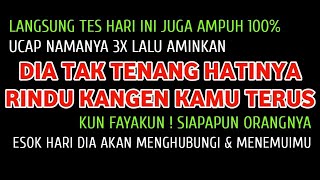 LANGSUNG TES HARI INI JUGA AMPUH 100%
UCAP NAMANYA 3X LALU AMINKAN
DIA TAK TENANG HATINYA
RINDU KANGEN KAMU TERUS
KUN FAYAKUN ! SIAPAPUN ORANGNYA
ESOK HARI DIA AKAN MENGHUBUNGI & MENEMUIMU